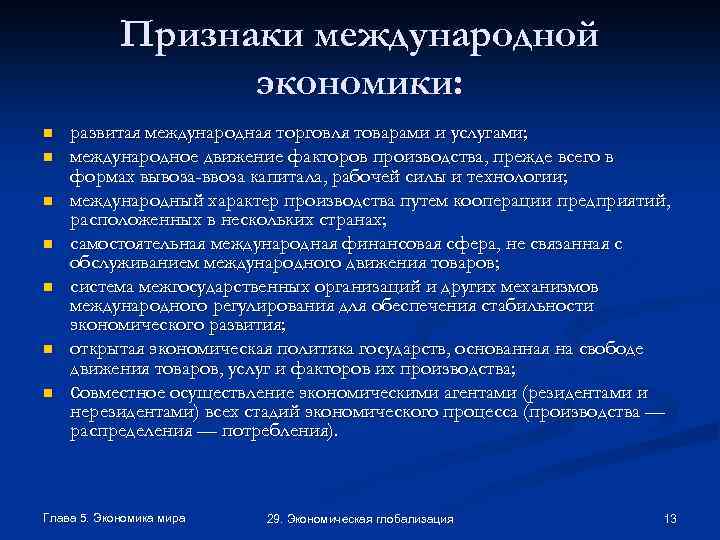 Признаки международной экономики:

- развитая международная торговля товарами и услугами;
- международное движение факторов производства, прежде всего в формах вывоза-ввоза капитала, рабочей силы и технологии;
- международный характер производства путем кооперации предприятий, расположенных в нескольких странах;
- самостоятельная международная финансовая сфера, не связанная с обслуживанием международного движения товаров;
- система межгосударственных организаций и других механизмов международного регулирования для обеспечения стабильности экономического развития;
- открытая экономическая политика государств, основанная на свободе движения товаров, услуг и факторов их производства;
- Совместное осуществление экономическими агентами (резидентами и нерезидентами) всех стадий экономического процесса (производства — распределения — потребления).

Глава 5. Экономика мира

29. Экономическая глобализация

13